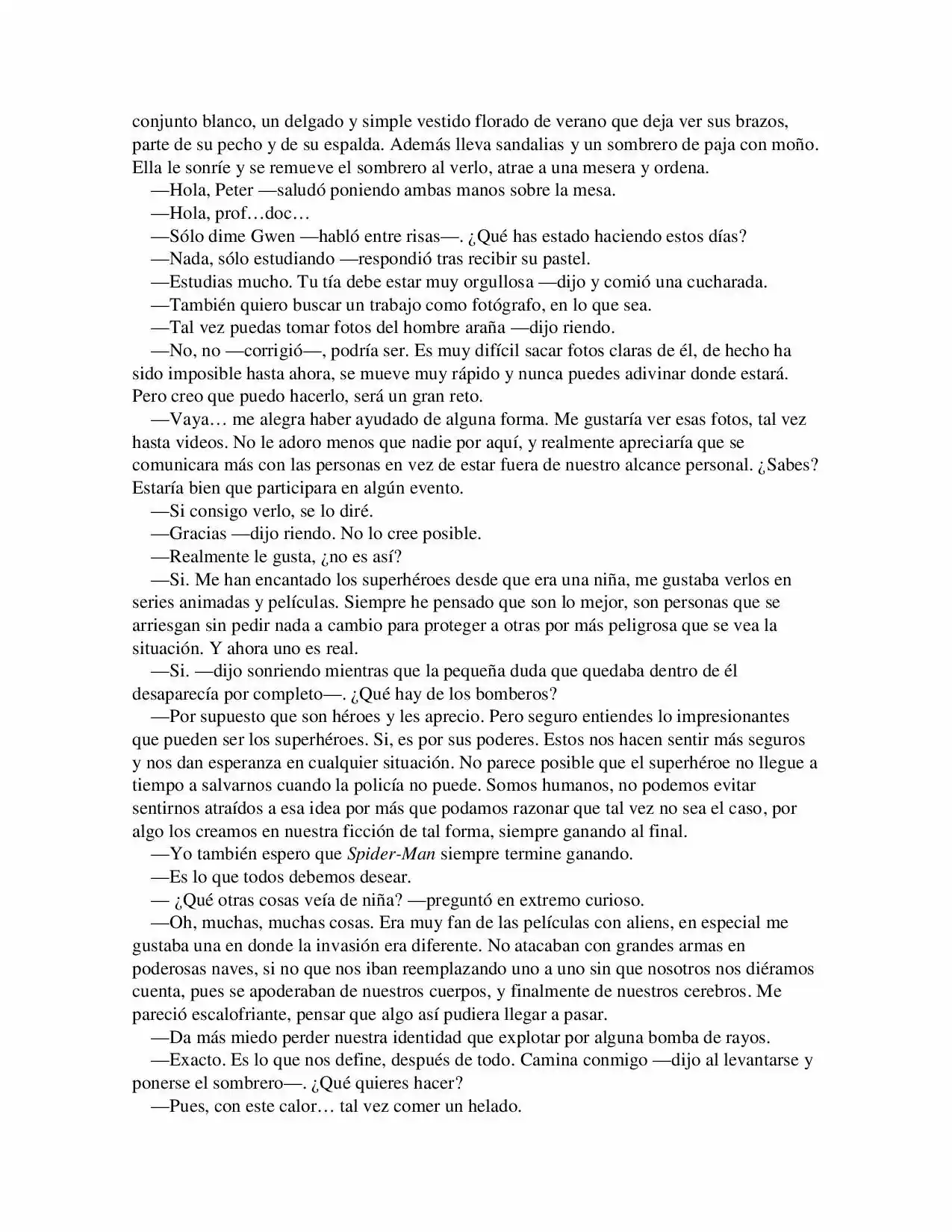 conjunto blanco, un delgado y simple vestido florado de verano que deja ver sus brazos, parte de su pecho y de su espalda. Además lleva sandalias y un sombrero de paja con moño. Ella le sonríe y se remueve el sombrero al verlo, atrae a una mesera y ordena.

—Hola, Peter —saludó poniendo ambas manos sobre la mesa.

—Hola, prof…doc…

—Sólo dime Gwen —habló entre risas—. ¿Qué has estado haciendo estos días?

—Nada, sólo estudiando —respondió tras recibir su pastel.

—Estudias mucho. Tu tía debe estar muy orgullosa —dijo y comió una cucharada.

—También quiero buscar un trabajo como fotógrafo, en lo que sea.

—Tal vez puedas tomar fotos del hombre araña —dijo riendo.

—No, no —corrigió—, podría ser. Es muy difícil sacar fotos claras de él, de hecho ha sido imposible hasta ahora, se mueve muy rápido y nunca puedes adivinar donde estará. Pero creo que puedo hacerlo, será un gran reto.

—Vaya… me alegra haber ayudado de alguna forma. Me gustaría ver esas fotos, tal vez hasta videos. No le adoro menos que nadie por aquí, y realmente apreciaría que se comunicara más con las personas en vez de estar fuera de nuestro alcance personal. ¿Sabes? Estaría bien que participara en algún evento.

—Si consigo verlo, se lo diré.

—Gracias —dijo riendo. No lo cree posible.

—Realmente le gusta, ¿no es así?

—Si. Me han encantado los superhéroes desde que era una niña, me gustaba verlos en series animadas y películas. Siempre he pensado que son lo mejor, son personas que se arriesgan sin pedir nada a cambio para proteger a otras por más peligrosa que se vea la situación. Y ahora uno es real.

—Si. —dijo sonriendo mientras que la pequeña duda que quedaba dentro de él desaparecía por completo—. ¿Qué hay de los bomberos?

—Por supuesto que son héroes y les aprecio. Pero seguro entiendes lo impresionantes que pueden ser los superhéroes. Si, es por sus poderes. Estos nos hacen sentir más seguros y nos dan esperanza en cualquier situación. No parece posible que el superhéroe no llegue a tiempo a salvarnos cuando la policía no puede. Somos humanos, no podemos evitar sentirnos atraídos a esa idea por más que podamos razonar que tal vez no sea el caso, por algo los creamos en nuestra ficción de tal forma, siempre ganando al final.

—Yo también espero que Spider-Man siempre termine ganando.

—Es lo que todos debemos desear.

— ¿Qué otras cosas veía de niña? —preguntó en extremo curioso.

—Oh, muchas, muchas cosas. Era muy fan de las películas con aliens, en especial me gustaba una en donde la invasión era diferente. No atacaban con grandes armas en poderosas naves, si no que nos iban reemplazando uno a uno sin que nosotros nos diéramos cuenta, pues se apoderaban de nuestros cuerpos, y finalmente de nuestros cerebros. Me pareció escalofriante, pensar que algo así pudiera llegar a pasar.

—Da más miedo perder nuestra identidad que explotar por alguna bomba de rayos.

—Exacto. Es lo que nos define, después de todo. Camina conmigo —dijo al levantarse y ponerse el sombrero—. ¿Qué quieres hacer?

—Pues, con este calor… tal vez comer un helado.